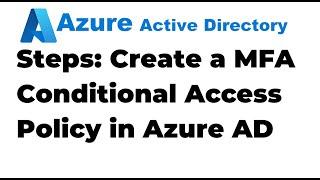 Azure Active Directory

Steps: Create a MFA Conditional Access Policy in Azure AD